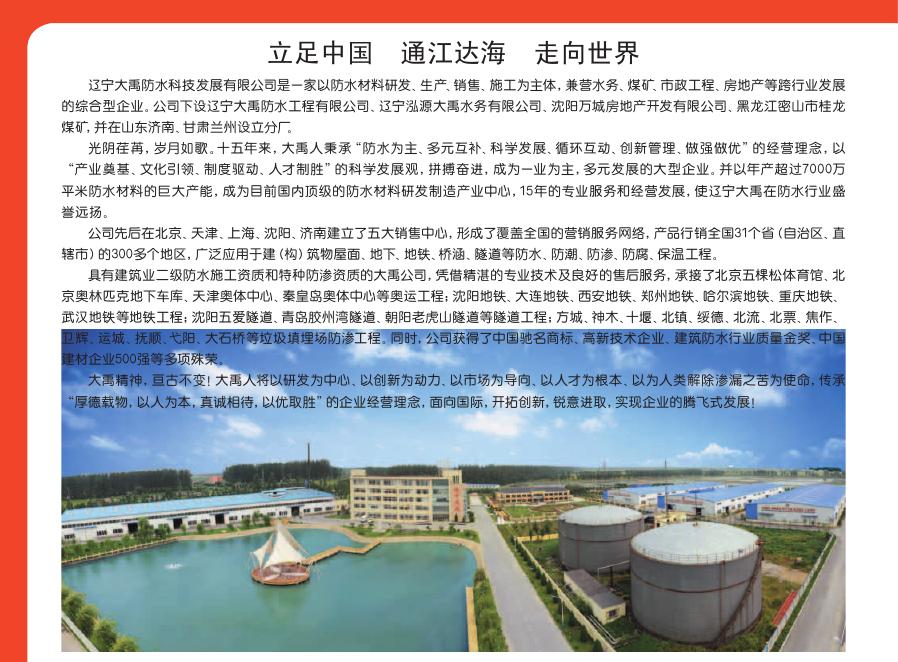 立足中国　通江达海　走向世界

辽宁大禹防水科技发展有限公司是一家以防水材料研发、生产、销售、施工为主体，兼营水务、煤矿、市政工程、房地产等跨行业发展的综合型企业。公司下设辽宁大禹防水工程有限公司、辽宁泓源大禹水务有限公司、沈阳万城房地产开发有限公司、黑龙江密山市桂龙煤矿，并在山东济南、甘肃兰州设立分厂。

光阴荏苒，岁月如歌。十五年来，大禹人秉承“防水为主、多元互补、科学发展、循环互动、创新管理、做强做优”的经营理念，以“产业奠基、文化引领、制度驱动、人才制胜”的科学发展观，拼搏奋进，成为一业为主，多元发展的大型企业。并以年产超过7000万平米防水材料的巨大产能，成为目前国内顶级的防水材料研发制造产业中心，15年的专业服务和经营发展，使辽宁大禹在防水行业盛誉远扬。

公司先后在北京、天津、上海、沈阳、济南建立了五大销售中心，形成了覆盖全国的营销服务网络，产品行销全国31个省（自治区、直辖市）的300多个地区，广泛应用于建（构）筑物屋面、地下、地铁、桥涵、隧道等防水、防潮、防渗、防腐、保温工程。

具有建筑业二级防水施工资质和特种防渗资质的大禹公司，凭借精湛的专业技术及良好的售后服务，承接了北京五棵松体育馆、北京奥林匹克地下车库、天津奥体中心、秦皇岛奥体中心等奥运工程；沈阳地铁、大连地铁、西安地铁、郑州地铁、哈尔滨地铁、重庆地铁、武汉地铁等地铁工程；沈阳五爱隧道、青岛胶州湾隧道、朝阳老虎山隧道等隧道工程；方城、神木、十堰、北镇、绥德、北流、北票、焦作、卫辉、运城、抚顺、弋阳、大石桥等垃圾填埋场防渗工程。同时，公司获得了中国驰名商标、高新技术企业、建筑防水行业质量金奖、中国建材企业500强等多项殊荣。

大禹精神，亘古不变！大禹人将以研发为中心、以创新为动力、以市场为导向、以人才为根本、以为人类解除渗漏之苦为使命，传承“厚德载物，以人为本，真诚相待，以优取胜”的企业经营理念，面向国际，开拓创新，锐意进取，实现企业的腾飞式发展！